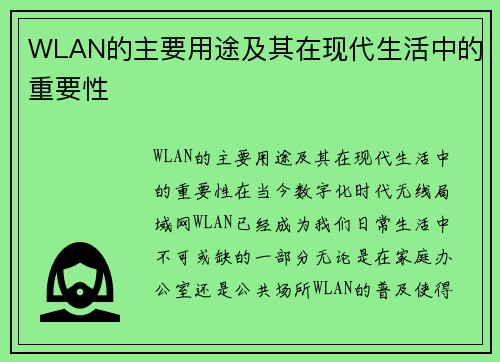 WLAN的主要用途及其在现代生活中的重要性

WLAN的主要用途及其在现代生活中的重要性在当今数字化时代无线局域网WLAN已经成为我们日常生活中不可或缺的一部分无论是在家庭办公室还是公共场所WLAN的普及使得